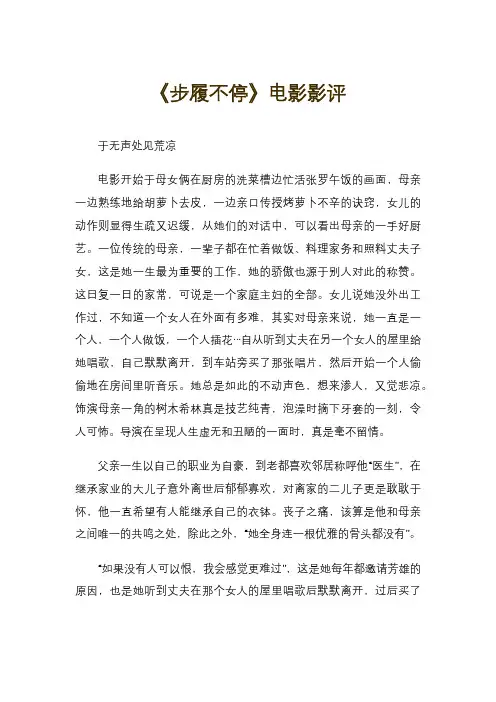 《步履不停》电影影评

于无声处见荒凉

电影开始于母女俩在厨房的洗菜槽边忙活张罗午饭的画面，母亲一边熟练地给胡萝卜去皮，一边亲口传授烤萝卜不辛的诀窍，女儿的动作则显得生疏又迟缓，从她们的对话中，可以看出母亲的一手好厨艺。一位传统的母亲，一辈子都在忙着做饭、料理家务和照料丈夫子女，这是她一生最为重要的工作，她的骄傲也源于别人对此的称赞。这日复一日的家常，可说是一个家庭主妇的全部。女儿说她没外出工作过，不知道一个女人在外面有多难，其实对母亲来说，她一直是一个人，一个人做饭，一个人插花…自从听到丈夫在另一个女人的屋里给她唱歌，自己默默离开，到车站旁买了那张唱片，然后开始一个人偷偷地在房间里听音乐。她总是如此的不动声色，想来渗人，又觉悲凉。饰演母亲一角的树木希林真是技艺纯青，泡澡时摘下牙套的一刻，令人可怖。导演在呈现人生虚无和丑陋的一面时，真是毫不留情。

父亲一生以自己的职业为自豪，到老都喜欢邻居称呼他“医生”，在继承家业的大儿子意外离世后郁郁寡欢，对离家的二儿子更是耿耿于怀，他一直希望有人能继承自己的衣钵。丧子之痛，该算是他和母亲之间唯一的共鸣之处，除此之外，“她全身连一根优雅的骨头都没有”。

“如果没有人可以恨，我会感觉更难过”，这是她每年都邀请芳雄的原因，也是她听到丈夫在那个女人的屋里唱歌后默默离开，过后买了